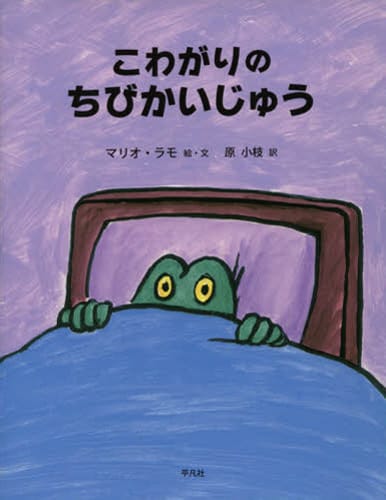 こわがりの
ちびかいじゅう

マリオ・ラモ 絵・文　原 小枝 訳

平凡社